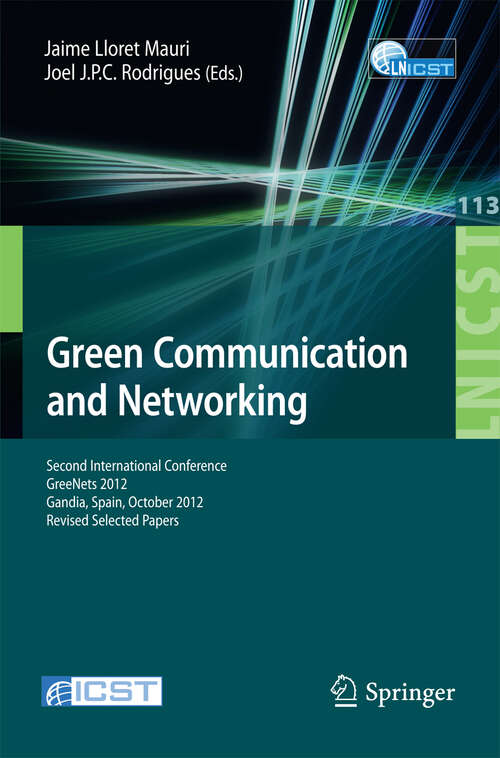 Jaime Lloret Mauri
Joel J.P.C. Rodrigues (Eds.)

LNICST

113

LNICST

Green Communication and Networking

Second International Conference
GreeNets 2012
Gandia, Spain, October 2012
Revised Selected Papers

ICST

Springer